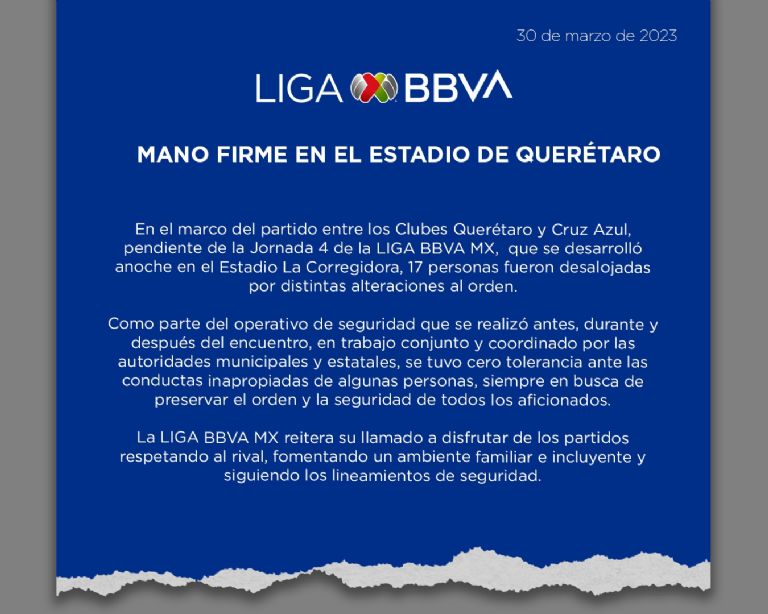 30 de marzo de 2023

LIGA BBVA

MANO FIRME EN EL ESTADIO DE QUERÉTARO

En el marco del partido entre los Clubes Querétaro y Cruz Azul, pendiente de la Jornada 4 de la LIGA BBVA MX, que se desarrolló anoche en el Estadio La Corregidora, 17 personas fueron desalojadas por distintas alteraciones al orden.

Como parte del operativo de seguridad que se realizó antes, durante y después del encuentro, en trabajo conjunto y coordinado por las autoridades municipales y estatales, se tuvo cero tolerancia ante las conductas inapropiadas de algunas personas, siempre en busca de preservar el orden y la seguridad de todos los aficionados.

La LIGA BBVA MX reitera su llamado a disfrutar de los partidos respetando al rival, fomentando un ambiente familiar e incluyente y siguiendo los lineamientos de seguridad.